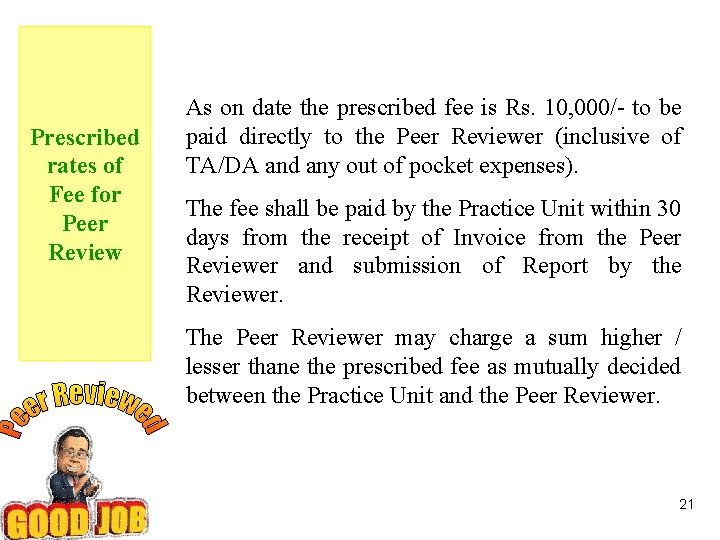 Prescribed rates of Fee for Peer Review

As on date the prescribed fee is Rs. 10,000/- to be paid directly to the Peer Reviewer (inclusive of TA/DA and any out of pocket expenses).

The fee shall be paid by the Practice Unit within 30 days from the receipt of Invoice from the Peer Reviewer and submission of Report by the Reviewer.

The Peer Reviewer may charge a sum higher / lesser thane the prescribed fee as mutually decided between the Practice Unit and the Peer Reviewer.

Peer Reviewed

GOOD JOB

21